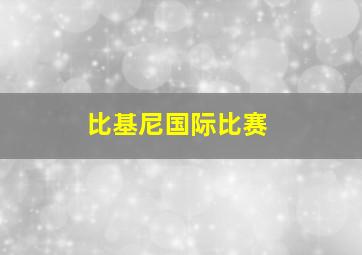 比基尼国际比赛